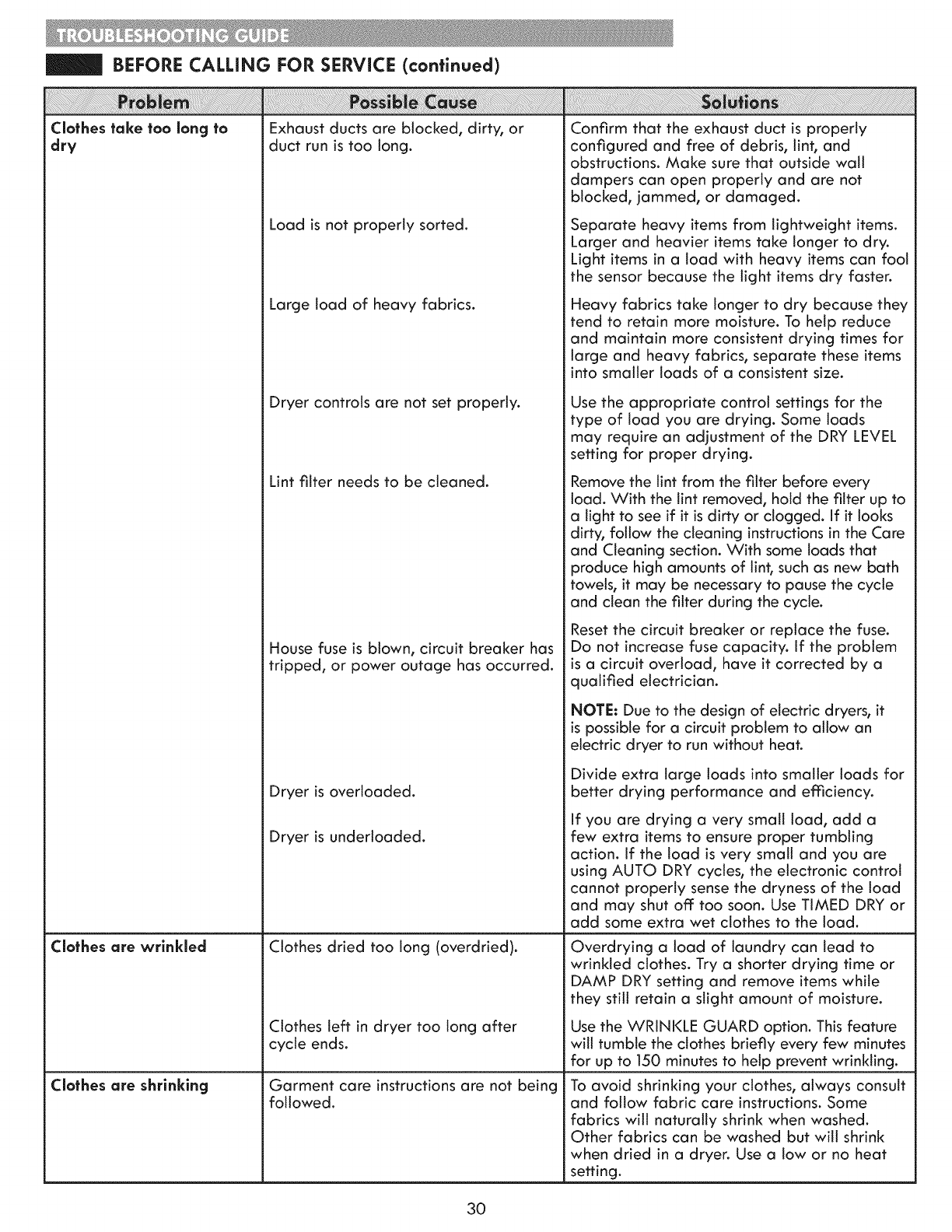 TROUBLESHOOTING GUIDE

BEFORE CALLING FOR SERVICE (continued)

| Problem | Possible Cause | Solutions |
|---|---|---|
| Clothes take too long to dry | Exhaust ducts are blocked, dirty, or duct run is too long. | Confirm that the exhaust duct is properly configured and free of debris, lint, and obstructions. Make sure that outside wall dampers can open properly and are not blocked, jammed, or damaged. |
| | Load is not properly sorted. | Separate heavy items from lightweight items. Larger and heavier items take longer to dry. Light items in a load with heavy items can fool the sensor because the light items dry faster. |
| | Large load of heavy fabrics. | Heavy fabrics take longer to dry because they tend to retain more moisture. To help reduce and maintain more consistent drying times for large and heavy fabrics, separate these items into smaller loads of a consistent size. |
| | Dryer controls are not set properly. | Use the appropriate control settings for the type of load you are drying. Some loads may require an adjustment of the DRY LEVEL setting for proper drying. |
| | Lint filter needs to be cleaned. | Remove the lint from the filter before every load. With the lint removed, hold the filter up to a light to see if it is dirty or clogged. If it looks dirty, follow the cleaning instructions in the Care and Cleaning section. With some loads that produce high amounts of lint, such as new bath towels, it may be necessary to pause the cycle and clean the filter during the cycle. |
| | House fuse is blown, circuit breaker has tripped, or power outage has occurred. | Reset the circuit breaker or replace the fuse. Do not increase fuse capacity. If the problem is a circuit overload, have it corrected by a qualified electrician. NOTE: Due to the design of electric dryers, it is possible for a circuit problem to allow an electric dryer to run without heat. |
| | Dryer is overloaded. | Divide extra large loads into smaller loads for better drying performance and efficiency. |
| | Dryer is underloaded. | If you are drying a very small load, add a few extra items to ensure proper tumbling action. If the load is very small and you are using AUTO DRY cycles, the electronic control cannot properly sense the dryness of the load and may shut off too soon. Use TIMED DRY or add some extra wet clothes to the load. |
| Clothes are wrinkled | Clothes dried too long (overdried). | Overdrying a load of laundry can lead to wrinkled clothes. Try a shorter drying time or DAMP DRY setting and remove items while they still retain a slight amount of moisture. |
| | Clothes left in dryer too long after cycle ends. | Use the WRINKLE GUARD option. This feature will tumble the clothes briefly every few minutes for up to 150 minutes to help prevent wrinkling. |
| Clothes are shrinking | Garment care instructions are not being followed. | To avoid shrinking your clothes, always consult and follow fabric care instructions. Some fabrics will naturally shrink when washed. Other fabrics can be washed but will shrink when dried in a dryer. Use a low or no heat setting. |

30